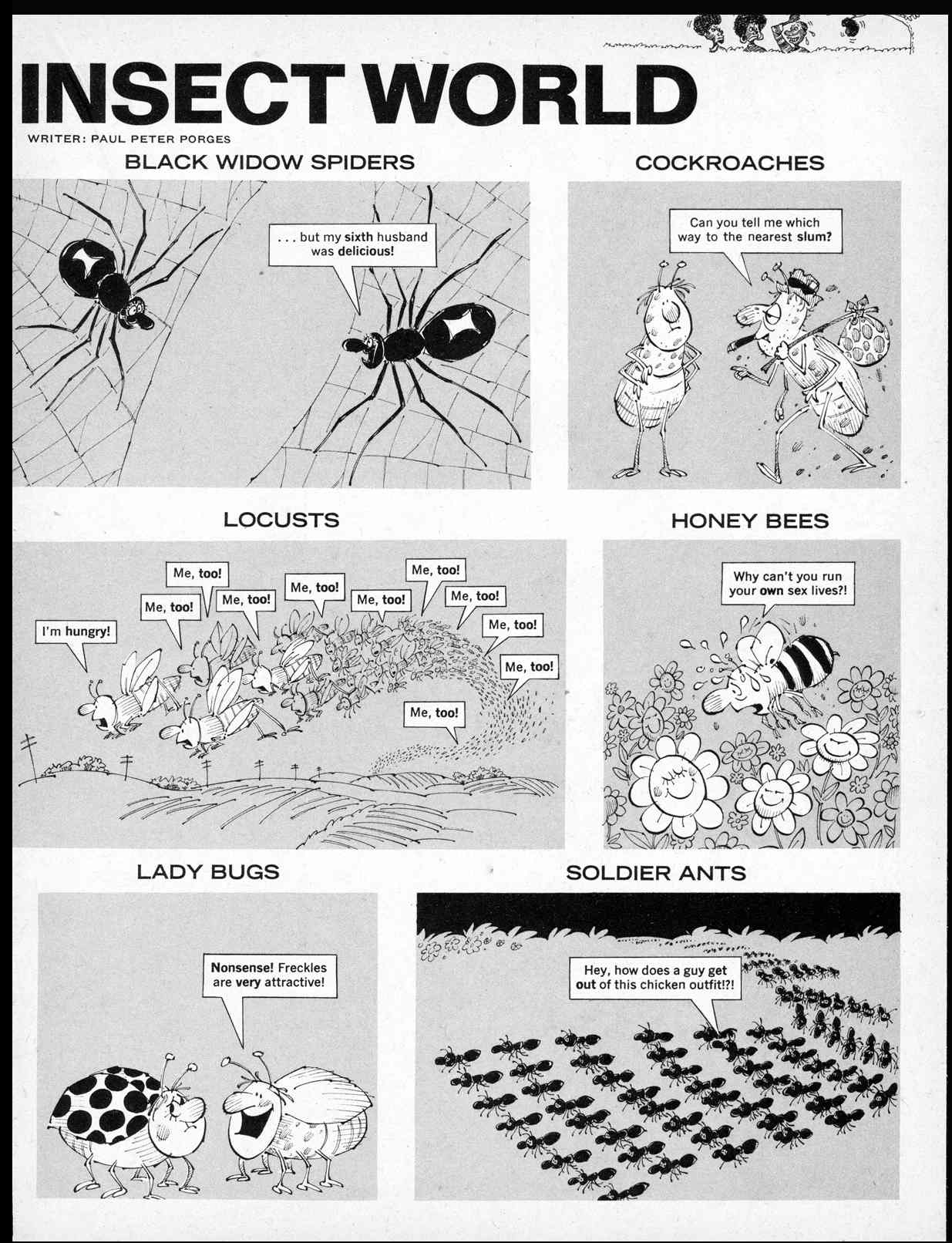 INSECT WORLD

WRITER: PAUL PETER PORGES

BLACK WIDOW SPIDERS

. . . but my sixth husband was delicious!

COCKROACHES

Can you tell me which way to the nearest slum?

LOCUSTS

I'm hungry!

Me, too!

Me, too!

Me, too!

Me, too!

Me, too!

Me, too!

Me, too!

Me, too!

Me, too!

Me, too!

HONEY BEES

Why can't you run your own sex lives?!

LADY BUGS

Nonsense! Freckles are very attractive!

SOLDIER ANTS

Hey, how does a guy get out of this chicken outfit!?!